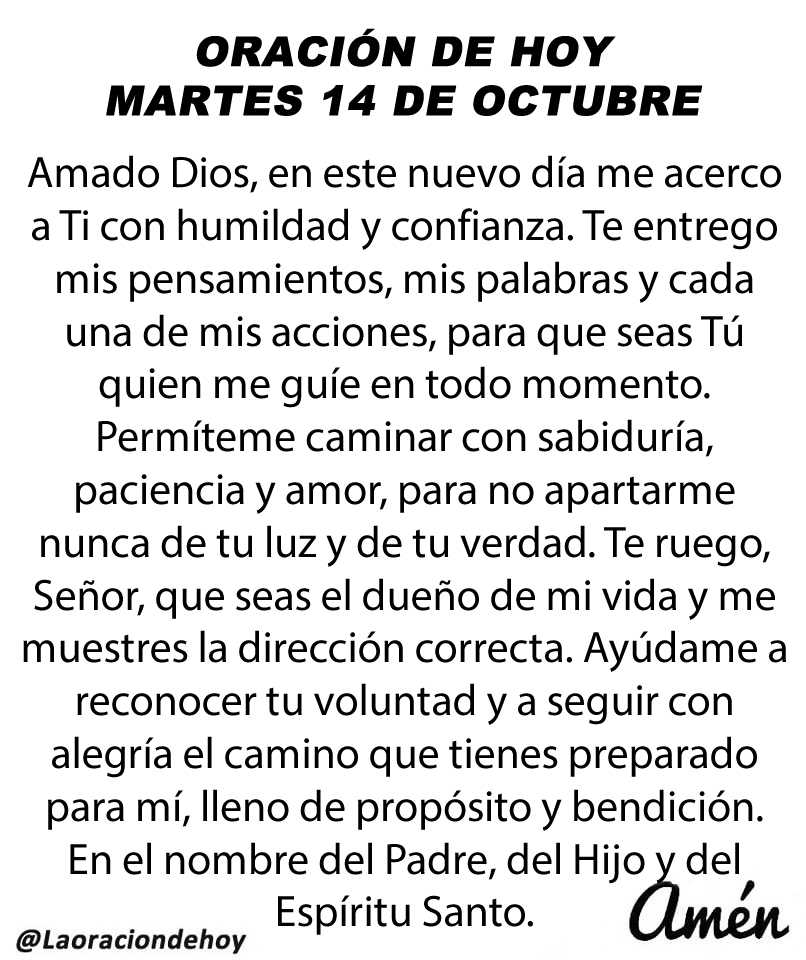 ORACIÓN DE HOY
MARTES 14 DE OCTUBRE

Amado Dios, en este nuevo día me acerco a Ti con humildad y confianza. Te entrego mis pensamientos, mis palabras y cada una de mis acciones, para que seas Tú quien me guíe en todo momento. Permíteme caminar con sabiduría, paciencia y amor, para no apartarme nunca de tu luz y de tu verdad. Te ruego, Señor, que seas el dueño de mi vida y me muestres la dirección correcta. Ayúdame a reconocer tu voluntad y a seguir con alegría el camino que tienes preparado para mí, lleno de propósito y bendición. En el nombre del Padre, del Hijo y del Espíritu Santo.

Amén

@Laoraciondehoy